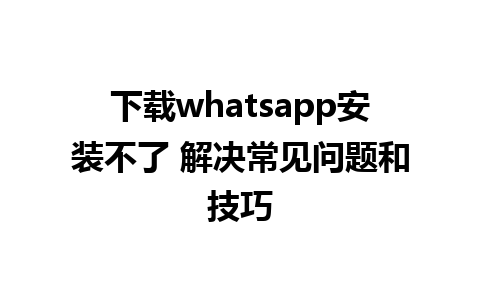 下载whatsapp安装不了 解决常见问题和技巧